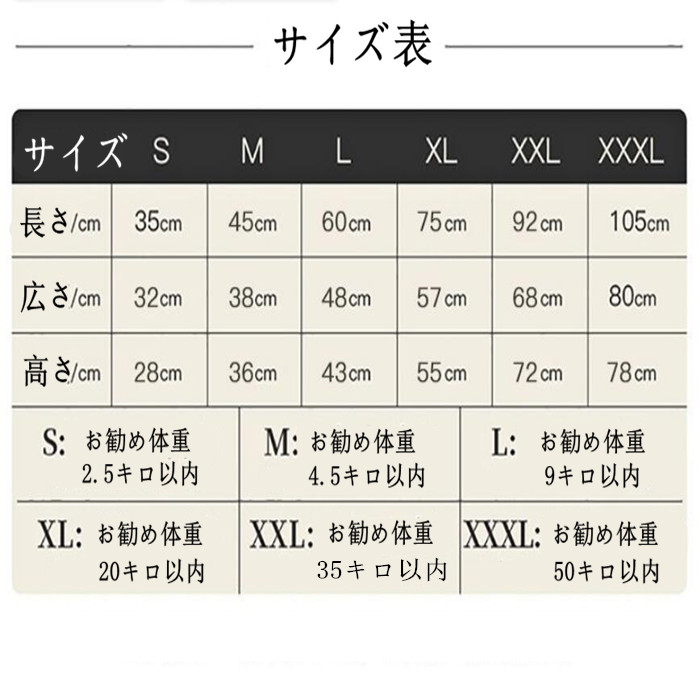 サイズ表

| サイズ | S | M | L | XL | XXL | XXXL |
|---|---|---|---|---|---|---|
| 長さ/cm | 35cm | 45cm | 60cm | 75cm | 92cm | 105cm |
| 広さ/cm | 32cm | 38cm | 48cm | 57cm | 68cm | 80cm |
| 高さ/cm | 28cm | 36cm | 43cm | 55cm | 72cm | 78cm |

S: お勧め体重
2.5キロ以内

M: お勧め体重
4.5キロ以内

L: お勧め体重
9キロ以内

XL: お勧め体重
20キロ以内

XXL: お勧め体重
35キロ以内

XXXL: お勧め体重
50キロ以内